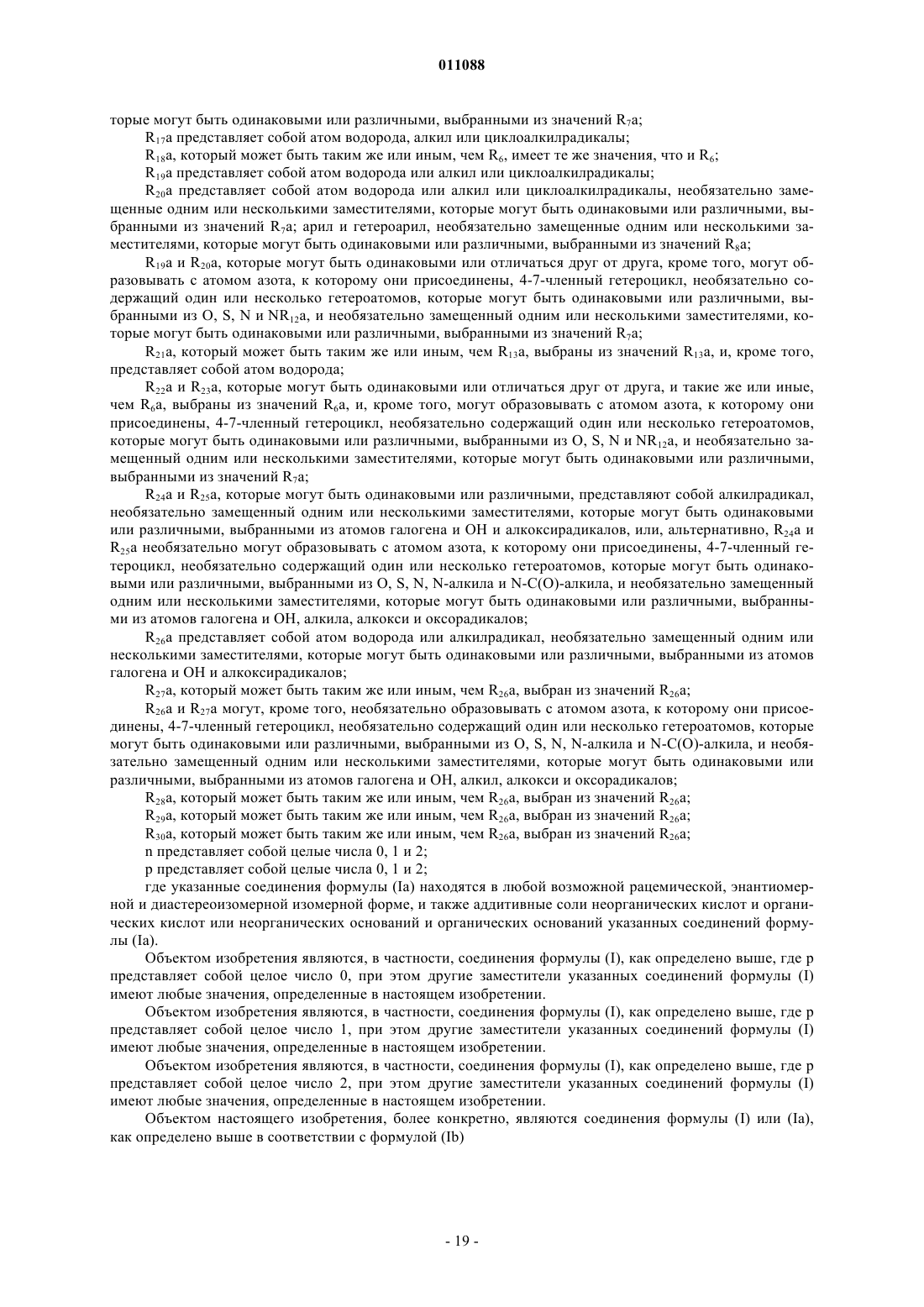 011088

торые могут быть одинаковыми или различными, выбранными из значений $R_7$a;

$R_{17}$a представляет собой атом водорода, алкил или циклоалкилрадикалы;

$R_{18}$a, который может быть таким же или иным, чем $R_6$, имеет те же значения, что и $R_6$;

$R_{19}$a представляет собой атом водорода или алкил или циклоалкилрадикалы;

$R_{20}$a представляет собой атом водорода или алкил или циклоалкилрадикалы, необязательно замещенные одним или несколькими заместителями, которые могут быть одинаковыми или различными, выбранными из значений $R_7$a; арил и гетероарил, необязательно замещенные одним или несколькими заместителями, которые могут быть одинаковыми или различными, выбранными из значений $R_8$a;

$R_{19}$a и $R_{20}$a, которые могут быть одинаковыми или отличаться друг от друга, кроме того, могут образовывать с атомом азота, к которому они присоединены, 4-7-членный гетероцикл, необязательно содержащий один или несколько гетероатомов, которые могут быть одинаковыми или различными, выбранными из O, S, N и $NR_{12}$a, и необязательно замещенный одним или несколькими заместителями, которые могут быть одинаковыми или различными, выбранными из значений $R_7$a;

$R_{21}$a, который может быть таким же или иным, чем $R_{13}$a, выбраны из значений $R_{13}$a, и, кроме того, представляет собой атом водорода;

$R_{22}$a и $R_{23}$a, которые могут быть одинаковыми или отличаться друг от друга, и такие же или иные, чем $R_6$a, выбраны из значений $R_6$a, и, кроме того, могут образовывать с атомом азота, к которому они присоединены, 4-7-членный гетероцикл, необязательно содержащий один или несколько гетероатомов, которые могут быть одинаковыми или различными, выбранными из O, S, N и $NR_{12}$a, и необязательно замещенный одним или несколькими заместителями, которые могут быть одинаковыми или различными, выбранными из значений $R_7$a;

$R_{24}$a и $R_{25}$a, которые могут быть одинаковыми или различными, представляют собой алкилрадикал, необязательно замещенный одним или несколькими заместителями, которые могут быть одинаковыми или различными, выбранными из атомов галогена и OH и алкоксирадикалов, или, альтернативно, $R_{24}$a и $R_{25}$a необязательно могут образовывать с атомом азота, к которому они присоединены, 4-7-членный гетероцикл, необязательно содержащий один или несколько гетероатомов, которые могут быть одинаковыми или различными, выбранными из O, S, N, N-алкила и N-C(O)-алкила, и необязательно замещенный одним или несколькими заместителями, которые могут быть одинаковыми или различными, выбранными из атомов галогена и OH, алкила, алкокси и оксорадикалов;

$R_{26}$a представляет собой атом водорода или алкилрадикал, необязательно замещенный одним или несколькими заместителями, которые могут быть одинаковыми или различными, выбранными из атомов галогена и OH и алкоксирадикалов;

$R_{27}$a, который может быть таким же или иным, чем $R_{26}$a, выбран из значений $R_{26}$a;

$R_{26}$a и $R_{27}$a могут, кроме того, необязательно образовывать с атомом азота, к которому они присоединены, 4-7-членный гетероцикл, необязательно содержащий один или несколько гетероатомов, которые могут быть одинаковыми или различными, выбранными из O, S, N, N-алкила и N-C(O)-алкила, и необязательно замещенный одним или несколькими заместителями, которые могут быть одинаковыми или различными, выбранными из атомов галогена и OH, алкил, алкокси и оксорадикалов;

$R_{28}$a, который может быть таким же или иным, чем $R_{26}$a, выбран из значений $R_{26}$a;

$R_{29}$a, который может быть таким же или иным, чем $R_{26}$a, выбран из значений $R_{26}$a;

$R_{30}$a, который может быть таким же или иным, чем $R_{26}$a, выбран из значений $R_{26}$a;

n представляет собой целые числа 0, 1 и 2;

p представляет собой целые числа 0, 1 и 2;

где указанные соединения формулы (Ia) находятся в любой возможной рацемической, энантиомерной и диастереоизомерной изомерной форме, и также аддитивные соли неорганических кислот и органических кислот или неорганических оснований и органических оснований указанных соединений формулы (Ia).

Объектом изобретения являются, в частности, соединения формулы (I), как определено выше, где p представляет собой целое число 0, при этом другие заместители указанных соединений формулы (I) имеют любые значения, определенные в настоящем изобретении.

Объектом изобретения являются, в частности, соединения формулы (I), как определено выше, где p представляет собой целое число 1, при этом другие заместители указанных соединений формулы (I) имеют любые значения, определенные в настоящем изобретении.

Объектом изобретения являются, в частности, соединения формулы (I), как определено выше, где p представляет собой целое число 2, при этом другие заместители указанных соединений формулы (I) имеют любые значения, определенные в настоящем изобретении.

Объектом настоящего изобретения, более конкретно, являются соединения формулы (I) или (Ia), как определено выше в соответствии с формулой (Ib)

- 19 -